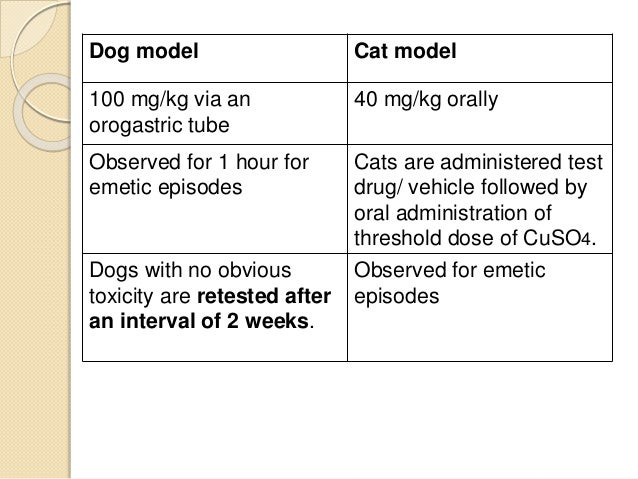 | Dog model | Cat model |
|---|---|
| 100 mg/kg via an orogastric tube | 40 mg/kg orally |
| Observed for 1 hour for emetic episodes | Cats are administered test drug/ vehicle followed by oral administration of threshold dose of $CuSO_4$. |
| Dogs with no obvious toxicity are retested after an interval of 2 weeks. | Observed for emetic episodes |